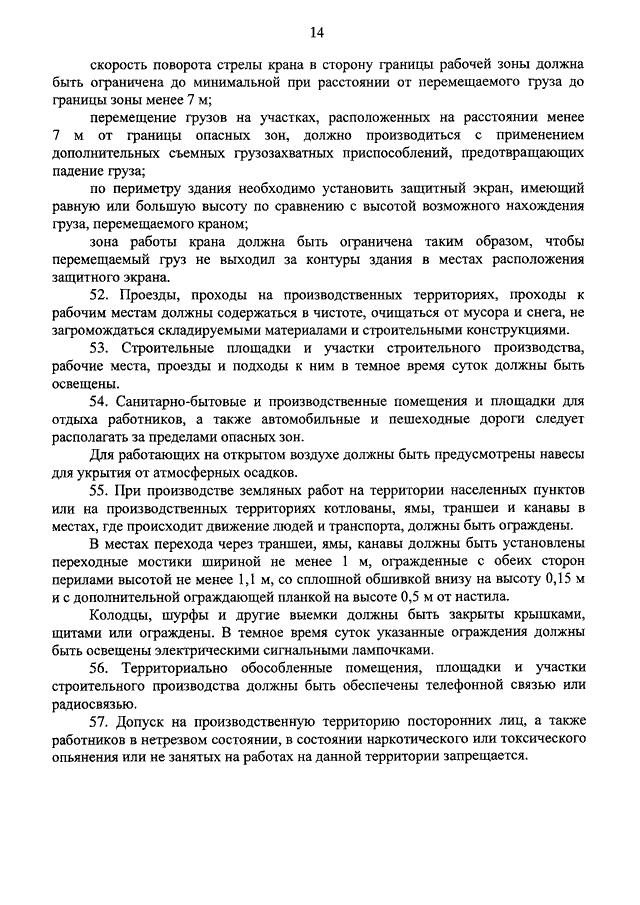 14

скорость поворота стрелы крана в сторону границы рабочей зоны должна быть ограничена до минимальной при расстоянии от перемещаемого груза до границы зоны менее 7 м;

перемещение грузов на участках, расположенных на расстоянии менее 7 м от границы опасных зон, должно производиться с применением дополнительных съемных грузозахватных приспособлений, предотвращающих падение груза;

по периметру здания необходимо установить защитный экран, имеющий равную или большую высоту по сравнению с высотой возможного нахождения груза, перемещаемого краном;

зона работы крана должна быть ограничена таким образом, чтобы перемещаемый груз не выходил за контуры здания в местах расположения защитного экрана.

52. Проезды, проходы на производственных территориях, проходы к рабочим местам должны содержаться в чистоте, очищаться от мусора и снега, не загромождаться складируемыми материалами и строительными конструкциями.

53. Строительные площадки и участки строительного производства, рабочие места, проезды и подходы к ним в темное время суток должны быть освещены.

54. Санитарно-бытовые и производственные помещения и площадки для отдыха работников, а также автомобильные и пешеходные дороги следует располагать за пределами опасных зон.

Для работающих на открытом воздухе должны быть предусмотрены навесы для укрытия от атмосферных осадков.

55. При производстве земляных работ на территории населенных пунктов или на производственных территориях котлованы, ямы, траншеи и канавы в местах, где происходит движение людей и транспорта, должны быть ограждены.

В местах перехода через траншеи, ямы, канавы должны быть установлены переходные мостики шириной не менее 1 м, огражденные с обеих сторон перилами высотой не менее 1,1 м, со сплошной обшивкой внизу на высоту 0,15 м и с дополнительной ограждающей планкой на высоте 0,5 м от настила.

Колодцы, шурфы и другие выемки должны быть закрыты крышками, щитами или ограждены. В темное время суток указанные ограждения должны быть освещены электрическими сигнальными лампочками.

56. Территориально обособленные помещения, площадки и участки строительного производства должны быть обеспечены телефонной связью или радиосвязью.

57. Допуск на производственную территорию посторонних лиц, а также работников в нетрезвом состоянии, в состоянии наркотического или токсического опьянения или не занятых на работах на данной территории запрещается.